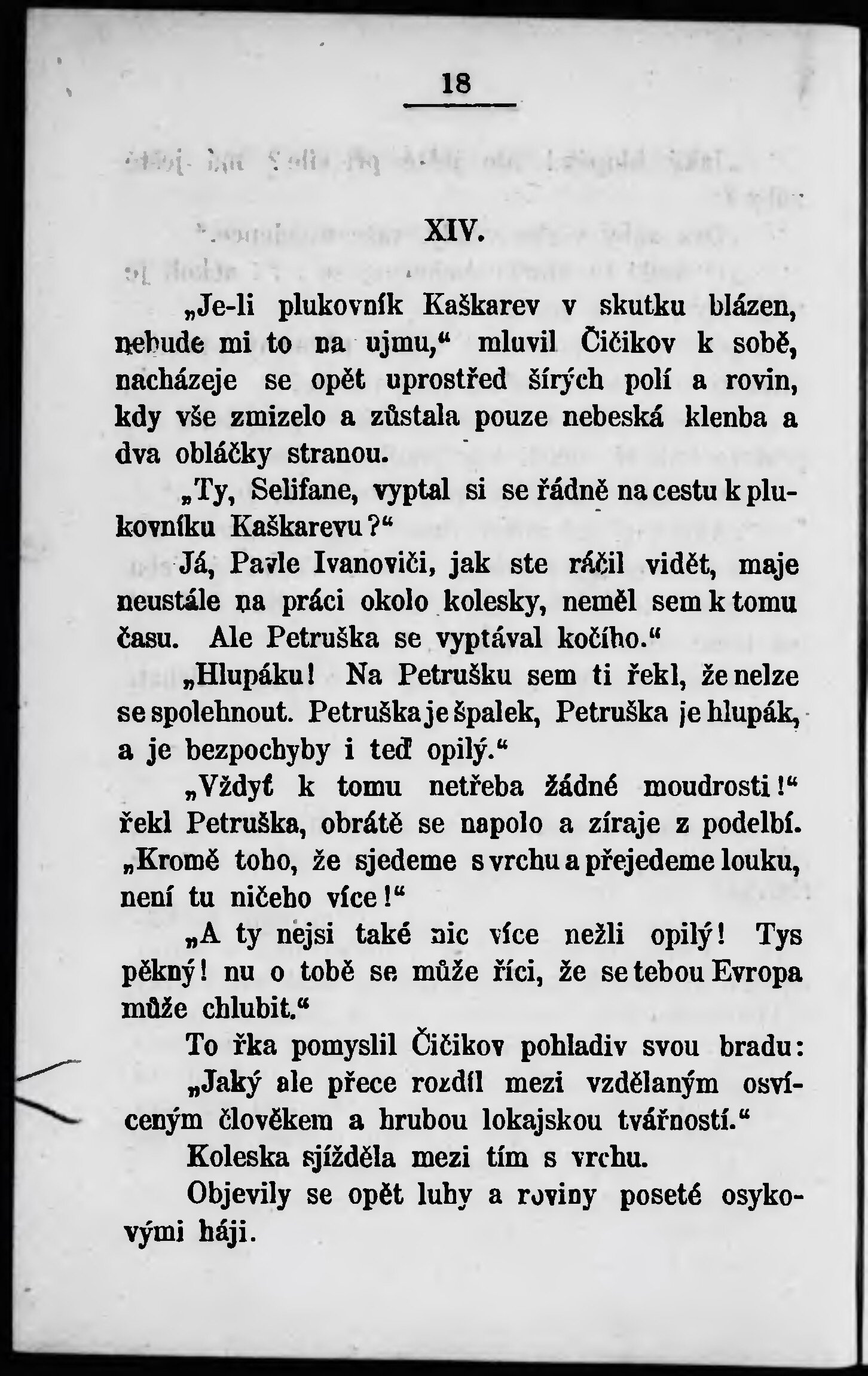 18

XIV.

„Je-li plukovník Kaškarev v skutku blázen, nebude mi to na ujmu,“ mluvil Čičikov k sobě, nacházeje se opět uprostřed šírých polí a rovin, kdy vše zmizelo a zůstala pouze nebeská klenba a dva obláčky stranou.

„Ty, Selifane, vyptal si se řádně na cestu k plukovníku Kaškarevu?“

Já, Pavle Ivanoviči, jak ste ráčil vidět, maje neustále na práci okolo kolesky, neměl sem k tomu času. Ale Petruška se vyptával kočího.“

„Hlupáku! Na Petrušku sem ti řekl, že nelze se spolehnout. Petruška je špalek, Petruška je hlupák, a je bezpochyby i teď opilý.“

„Vždyť k tomu netřeba žádné moudrosti!“ řekl Petruška, obrátě se napolo a zíraje z podelbí. „Kromě toho, že sjedeme s vrchu a přejedeme louku, není tu ničeho více!“

„A ty nejsi také nic více nežli opilý! Tys pěkný! nu o tobě se může říci, že se tebou Evropa může chlubit.“

To řka pomyslil Čičikov pohladiv svou bradu: „Jaký ale přece rozdíl mezi vzdělaným osvíceným člověkem a hrubou lokajskou tvářností.“

Koleska sjížděla mezi tím s vrchu.

Objevily se opět luhy a roviny poseté osykovými háji.